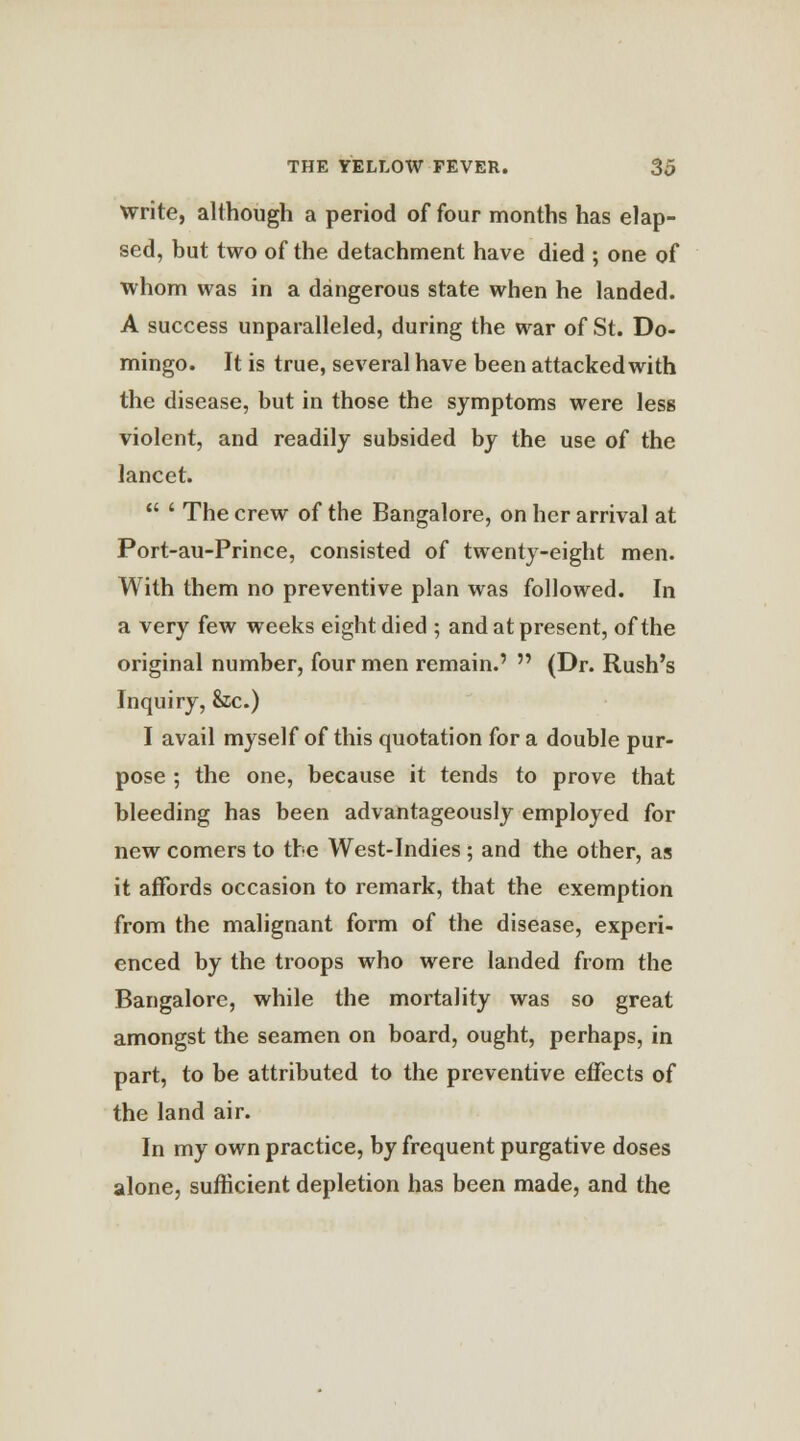 THE YELLOW FEVER. 35

write, although a period of four months has elapsed, but two of the detachment have died ; one of whom was in a dangerous state when he landed. A success unparalleled, during the war of St. Domingo. It is true, several have been attacked with the disease, but in those the symptoms were less violent, and readily subsided by the use of the lancet.

" ' The crew of the Bangalore, on her arrival at Port-au-Prince, consisted of twenty-eight men. With them no preventive plan was followed. In a very few weeks eight died ; and at present, of the original number, four men remain.' " (Dr. Rush's Inquiry, &c.)

I avail myself of this quotation for a double purpose ; the one, because it tends to prove that bleeding has been advantageously employed for new comers to the West-Indies ; and the other, as it affords occasion to remark, that the exemption from the malignant form of the disease, experienced by the troops who were landed from the Bangalore, while the mortality was so great amongst the seamen on board, ought, perhaps, in part, to be attributed to the preventive effects of the land air.

In my own practice, by frequent purgative doses alone, sufficient depletion has been made, and the